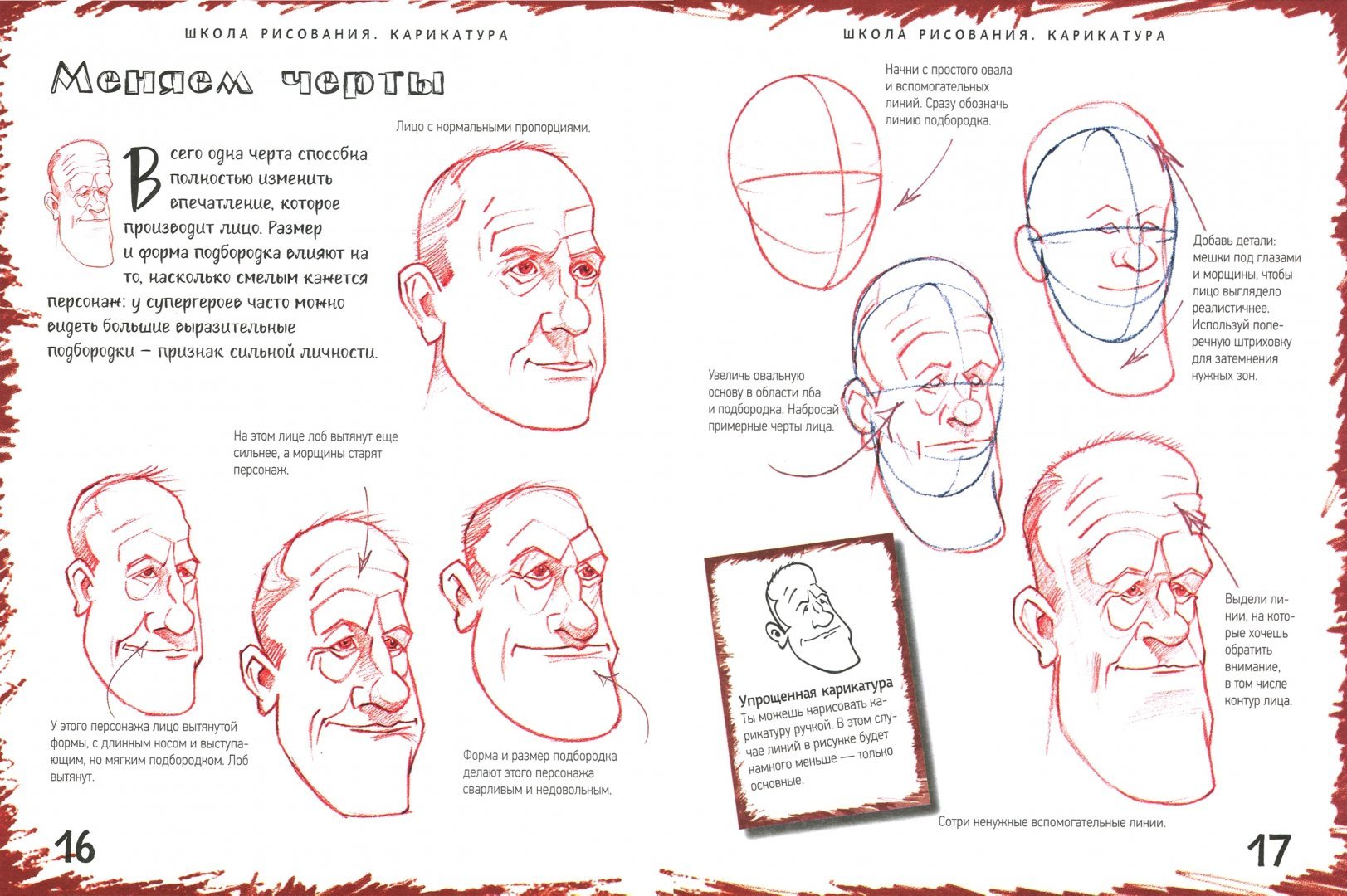 ШКОЛА РИСОВАНИЯ. КАРИКАТУРА

Меняем черты

Всего одна черта способна полностью изменить впечатление, которое производит лицо. Размер и форма подбородка влияют на то, насколько смелым кажется персонаж: у супергероев часто можно видеть большие выразительные подбородки — признак сильной личности.

Лицо с нормальными пропорциями.

На этом лице лоб вытянут еще сильнее, а морщины старят персонаж.

У этого персонажа лицо вытянутой формы, с длинным носом и выступающим, но мягким подбородком. Лоб вытянут.

Форма и размер подбородка делают этого персонажа сварливым и недовольным.

16

ШКОЛА РИСОВАНИЯ. КАРИКАТУРА

Начни с простого овала и вспомогательных линий. Сразу обозначь линию подбородка.

Добавь детали: мешки под глазами и морщины, чтобы лицо выглядело реалистичнее. Используй поперечную штриховку для затемнения нужных зон.

Увеличь овальную основу в области лба и подбородка. Набросай примерные черты лица.

Упрощенная карикатура
Ты можешь нарисовать карикатуру ручкой. В этом случае линий в рисунке будет намного меньше — только основные.

Выдели линии, на которые хочешь обратить внимание, в том числе контур лица.

Сотри ненужные вспомогательные линии.

17